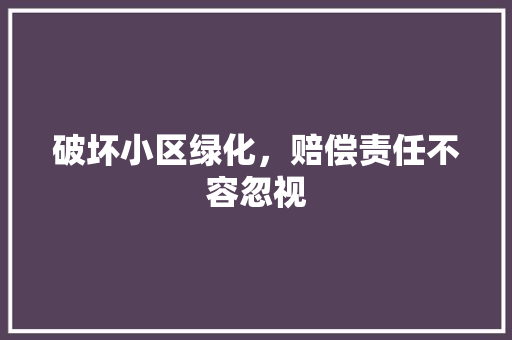 破坏小区绿化，赔偿责任不容忽视